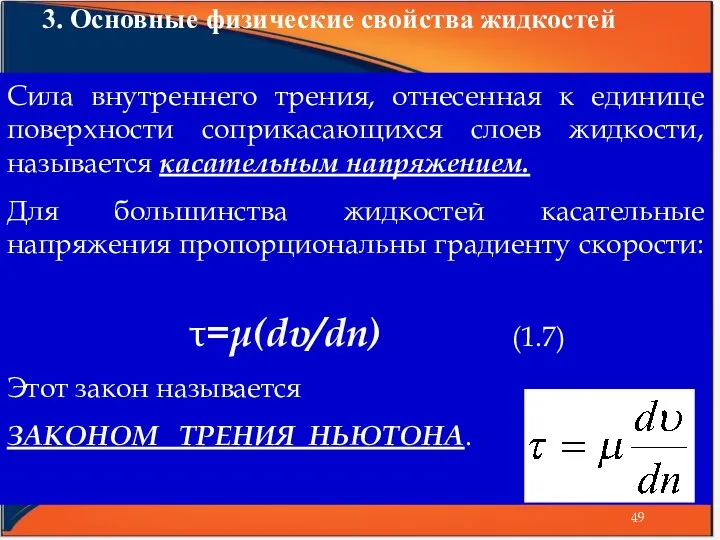 3. Основные физические свойства жидкостей

Сила внутреннего трения, отнесенная к единице поверхности соприкасающихся слоев жидкости, называется касательным напряжением.

Для большинства жидкостей касательные напряжения пропорциональны градиенту скорости:

$\tau=\mu(d\upsilon/dn)$ (1.7)

Этот закон называется

ЗАКОНОМ ТРЕНИЯ НЬЮТОНА.

$\tau = \mu \frac{d\upsilon}{dn}$

49